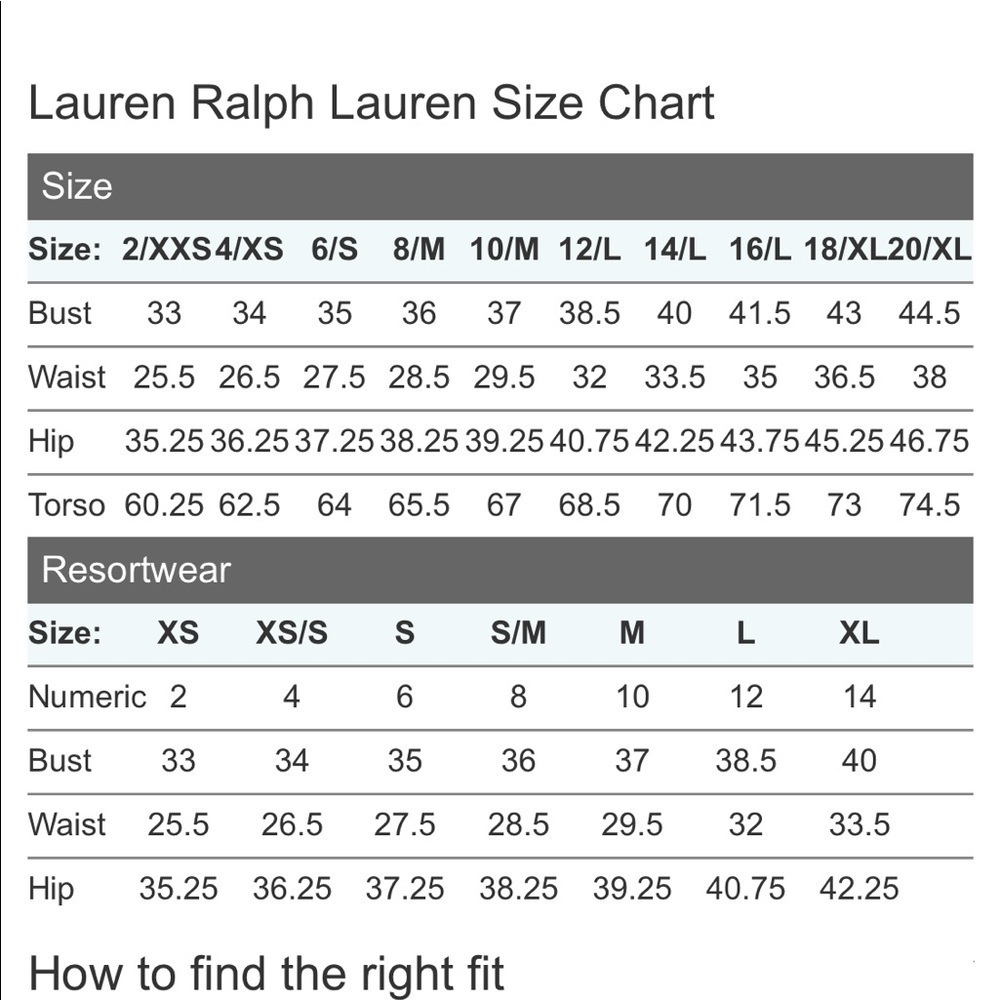 Lauren Ralph Lauren Size Chart

Size

| Size: | 2/XXS | 4/XS | 6/S | 8/M | 10/M | 12/L | 14/L | 16/L | 18/XL | 20/XL |
|---|---|---|---|---|---|---|---|---|---|---|
| Bust | 33 | 34 | 35 | 36 | 37 | 38.5 | 40 | 41.5 | 43 | 44.5 |
| Waist | 25.5 | 26.5 | 27.5 | 28.5 | 29.5 | 32 | 33.5 | 35 | 36.5 | 38 |
| Hip | 35.25 | 36.25 | 37.25 | 38.25 | 39.25 | 40.75 | 42.25 | 43.75 | 45.25 | 46.75 |
| Torso | 60.25 | 62.5 | 64 | 65.5 | 67 | 68.5 | 70 | 71.5 | 73 | 74.5 |

Resortwear

| Size: | XS | XS/S | S | S/M | M | L | XL |
|---|---|---|---|---|---|---|---|
| Numeric | 2 | 4 | 6 | 8 | 10 | 12 | 14 |
| Bust | 33 | 34 | 35 | 36 | 37 | 38.5 | 40 |
| Waist | 25.5 | 26.5 | 27.5 | 28.5 | 29.5 | 32 | 33.5 |
| Hip | 35.25 | 36.25 | 37.25 | 38.25 | 39.25 | 40.75 | 42.25 |

How to find the right fit